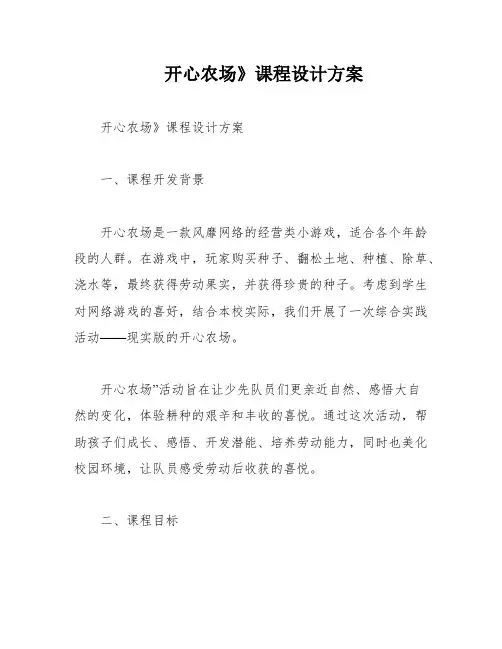 开心农场》课程设计方案

开心农场》课程设计方案

一、课程开发背景

开心农场是一款风靡网络的经营类小游戏，适合各个年龄段的人群。在游戏中，玩家购买种子、翻松土地、种植、除草、浇水等，最终获得劳动果实，并获得珍贵的种子。考虑到学生对网络游戏的喜好，结合本校实际，我们开展了一次综合实践活动——现实版的开心农场。

开心农场”活动旨在让少先队员们更亲近自然、感悟大自然的变化，体验耕种的艰辛和丰收的喜悦。通过这次活动，帮助孩子们成长、感悟、开发潜能、培养劳动能力，同时也美化校园环境，让队员感受劳动后收获的喜悦。

二、课程目标